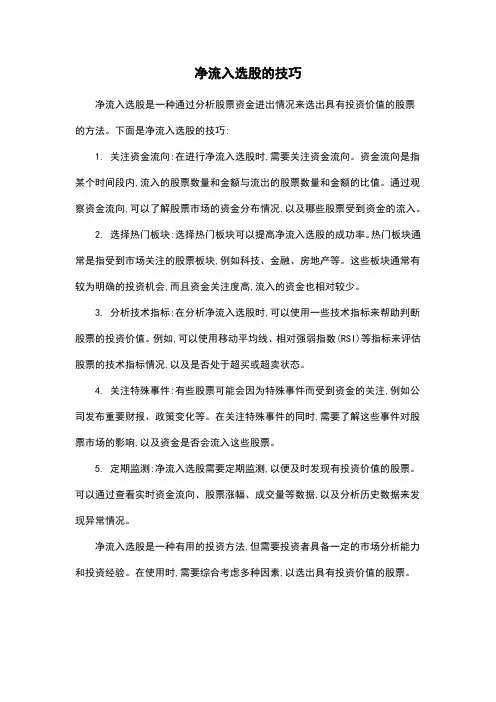 净流入选股的技巧

净流入选股是一种通过分析股票资金进出情况来选出具有投资价值的股票的方法。下面是净流入选股的技巧:

1. 关注资金流向:在进行净流入选股时,需要关注资金流向。资金流向是指某个时间段内,流入的股票数量和金额与流出的股票数量和金额的比值。通过观察资金流向,可以了解股票市场的资金分布情况,以及哪些股票受到资金的流入。

2. 选择热门板块:选择热门板块可以提高净流入选股的成功率。热门板块通常是指受到市场关注的股票板块,例如科技、金融、房地产等。这些板块通常有较为明确的投资机会,而且资金关注度高,流入的资金也相对较少。

3. 分析技术指标:在分析净流入选股时,可以使用一些技术指标来帮助判断股票的投资价值。例如,可以使用移动平均线、相对强弱指数(RSI)等指标来评估股票的技术指标情况,以及是否处于超买或超卖状态。

4. 关注特殊事件:有些股票可能会因为特殊事件而受到资金的关注,例如公司发布重要财报、政策变化等。在关注特殊事件的同时,需要了解这些事件对股票市场的影响,以及资金是否会流入这些股票。

5. 定期监测:净流入选股需要定期监测,以便及时发现有投资价值的股票。可以通过查看实时资金流向、股票涨幅、成交量等数据,以及分析历史数据来发现异常情况。

净流入选股是一种有用的投资方法,但需要投资者具备一定的市场分析能力和投资经验。在使用时,需要综合考虑多种因素,以选出具有投资价值的股票。